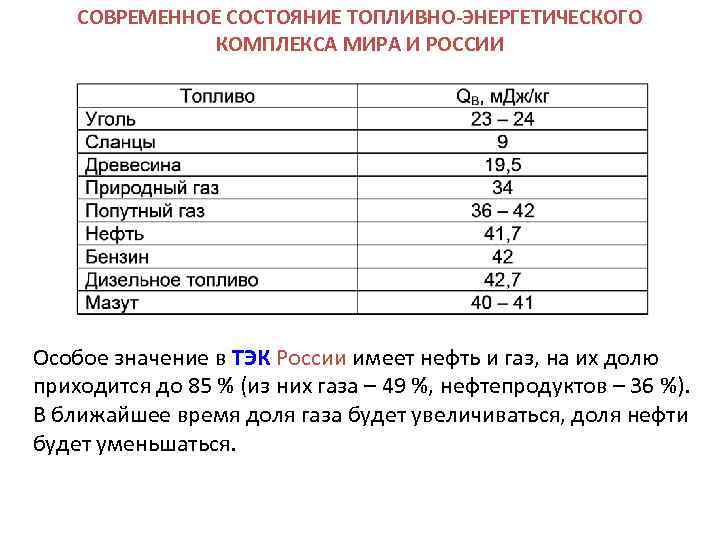 СОВРЕМЕННОЕ СОСТОЯНИЕ ТОПЛИВНО-ЭНЕРГЕТИЧЕСКОГО КОМПЛЕКСА МИРА И РОССИИ

| Топливо | $Q_В$, мДж/кг |
|---|---|
| Уголь | 23 – 24 |
| Сланцы | 9 |
| Древесина | 19,5 |
| Природный газ | 34 |
| Попутный газ | 36 – 42 |
| Нефть | 41,7 |
| Бензин | 42 |
| Дизельное топливо | 42,7 |
| Мазут | 40 – 41 |

Особое значение в ТЭК России имеет нефть и газ, на их долю приходится до 85 % (из них газа – 49 %, нефтепродуктов – 36 %). В ближайшее время доля газа будет увеличиваться, доля нефти будет уменьшаться.